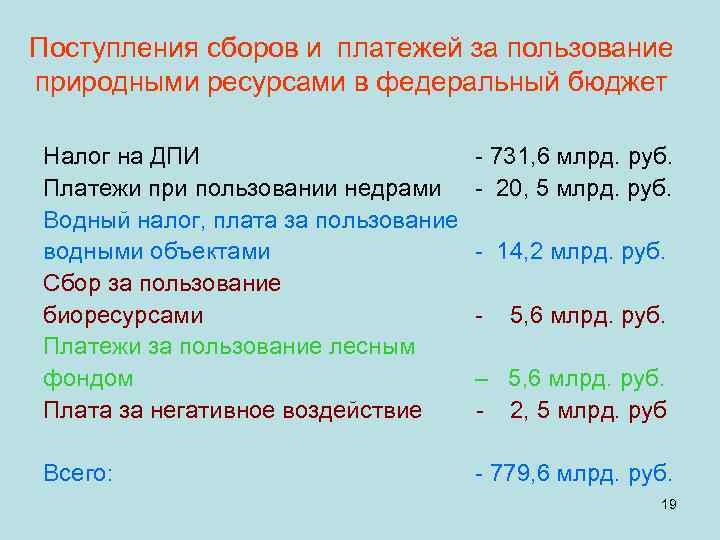 Поступления сборов и платежей за пользование природными ресурсами в федеральный бюджет

Налог на ДПИ - 731,6 млрд. руб.
Платежи при пользовании недрами - 20, 5 млрд. руб.
Водный налог, плата за пользование водными объектами - 14,2 млрд. руб.
Сбор за пользование биоресурсами - 5,6 млрд. руб.
Платежи за пользование лесным фондом – 5,6 млрд. руб.
Плата за негативное воздействие - 2, 5 млрд. руб

Всего: - 779,6 млрд. руб.

19